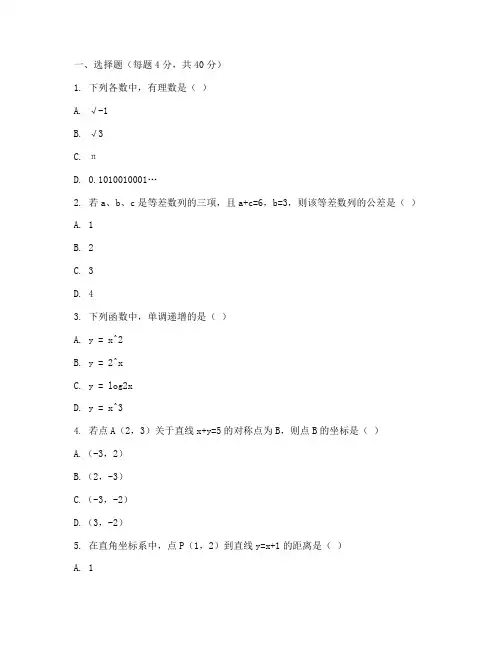 一、选择题（每题 4 分，共 40 分）

1. 下列各数中，有理数是（ ）

A. √-1

B. √3

C. π

D. 0.1010010001…

2. 若 a、b、c 是等差数列的三项，且 a+c=6，b=3，则该等差数列的公差是（ ）

A. 1

B. 2

C. 3

D. 4

3. 下列函数中，单调递增的是（ ）

A. y = x^2

B. y = 2^x

C. y = log2x

D. y = x^3

4. 若点 A（2，3）关于直线 x+y=5 的对称点为 B，则点 B 的坐标是（ ）

A.（-3，2）

B.（2，-3）

C.（-3，-2）

D.（3，-2）

5. 在直角坐标系中，点 P（1，2）到直线 y=x+1 的距离是（ ）

A. 1